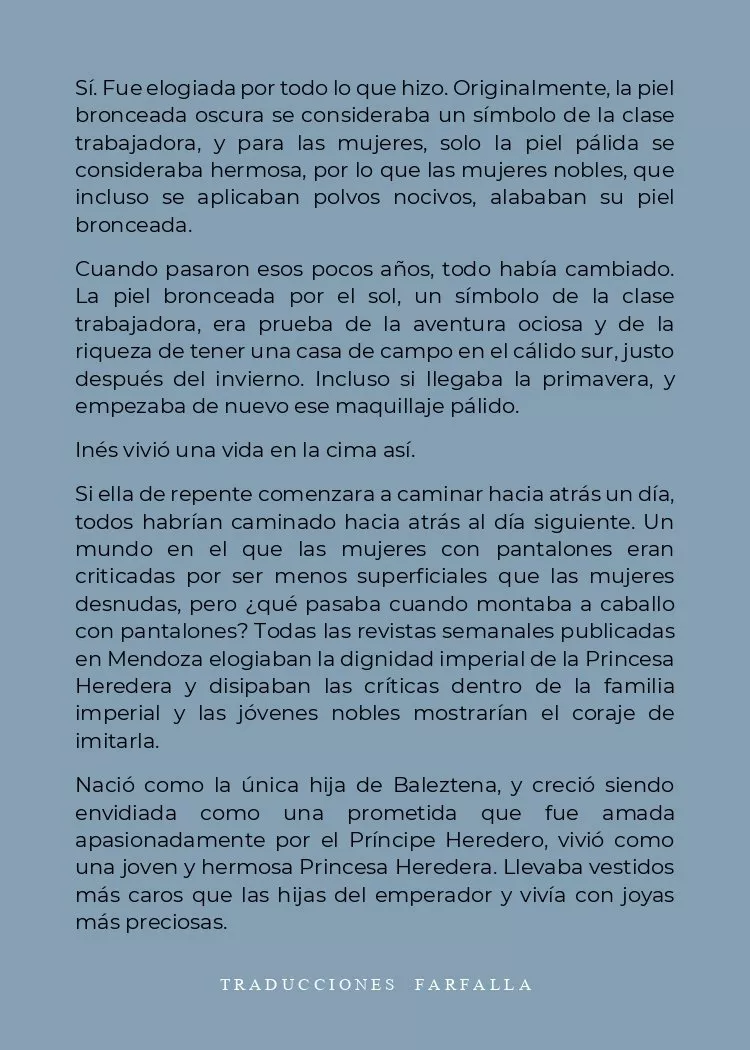 Sí. Fue elogiada por todo lo que hizo. Originalmente, la piel bronceada oscura se consideraba un símbolo de la clase trabajadora, y para las mujeres, solo la piel pálida se consideraba hermosa, por lo que las mujeres nobles, que incluso se aplicaban polvos nocivos, alababan su piel bronceada.

Cuando pasaron esos pocos años, todo había cambiado. La piel bronceada por el sol, un símbolo de la clase trabajadora, era prueba de la aventura ociosa y de la riqueza de tener una casa de campo en el cálido sur, justo después del invierno. Incluso si llegaba la primavera, y empezaba de nuevo ese maquillaje pálido.

Inés vivió una vida en la cima así.

Si ella de repente comenzara a caminar hacia atrás un día, todos habrían caminado hacia atrás al día siguiente. Un mundo en el que las mujeres con pantalones eran criticadas por ser menos superficiales que las mujeres desnudas, pero ¿qué pasaba cuando montaba a caballo con pantalones? Todas las revistas semanales publicadas en Mendoza elogiaban la dignidad imperial de la Princesa Heredera y disipaban las críticas dentro de la familia imperial y las jóvenes nobles mostrarían el coraje de imitarla.

Nació como la única hija de Baleztena, y creció siendo envidiada como una prometida que fue amada apasionadamente por el Príncipe Heredero, vivió como una joven y hermosa Princesa Heredera. Llevaba vestidos más caros que las hijas del emperador y vivía con joyas más preciosas.

TRADUCCIONES FARFALLA